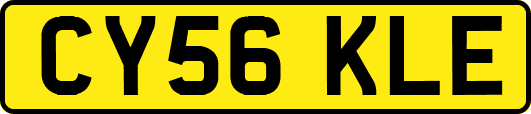 CY56 KLE